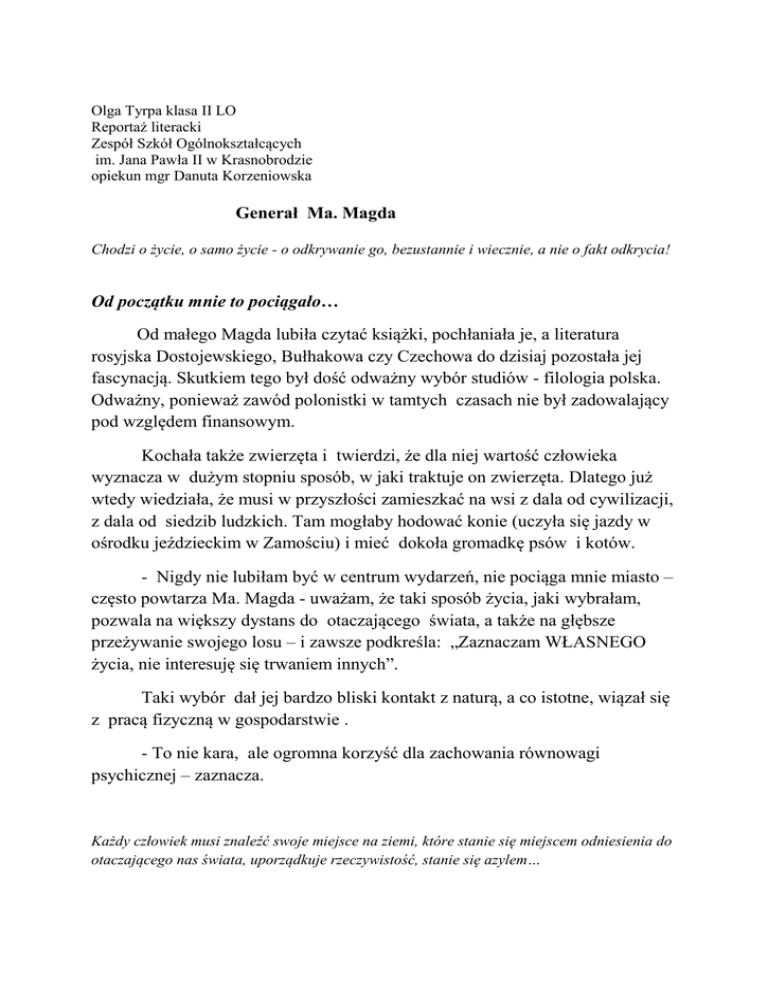 Olga Tyrpa klasa II LO
Reportaż literacki
Zespół Szkół Ogólnokształcących
im. Jana Pawła II w Krasnobrodzie
opiekun mgr Danuta Korzeniowska

Generał Ma. Magda

Chodzi o życie, o samo życie - o odkrywanie go, bezustannie i wiecznie, a nie o fakt odkrycia!

Od początku mnie to pociągało…

Od małego Magda lubiła czytać książki, pochłaniała je, a literatura rosyjska Dostojewskiego, Bułhakowa czy Czechowa do dzisiaj pozostała jej fascynacją. Skutkiem tego był dość odważny wybór studiów - filologia polska. Odważny, ponieważ zawód polonistki w tamtych czasach nie był zadowalający pod względem finansowym.

Kochała także zwierzęta i twierdzi, że dla niej wartość człowieka wyznacza w dużym stopniu sposób, w jaki traktuje on zwierzęta. Dlatego już wtedy wiedziała, że musi w przyszłości zamieszkać na wsi z dala od cywilizacji, z dala od siedzib ludzkich. Tam mogłaby hodować konie (uczyła się jazdy w ośrodku jeździeckim w Zamościu) i mieć dokoła gromadkę psów i kotów.

- Nigdy nie lubiłam być w centrum wydarzeń, nie pociąga mnie miasto – często powtarza Ma. Magda - uważam, że taki sposób życia, jaki wybrałam, pozwala na większy dystans do otaczającego świata, a także na głębsze przeżywanie swojego losu – i zawsze podkreśla: „Zaznaczam WŁASNEGO życia, nie interesuję się trwaniem innych”.

Taki wybór dał jej bardzo bliski kontakt z naturą, a co istotne, wiązał się z pracą fizyczną w gospodarstwie .

- To nie kara, ale ogromna korzyść dla zachowania równowagi psychicznej – zaznacza.

Każdy człowiek musi znaleźć swoje miejsce na ziemi, które stanie się miejscem odniesienia do otaczającego nas świata, uporządkuje rzeczywistość, stanie się azylem…